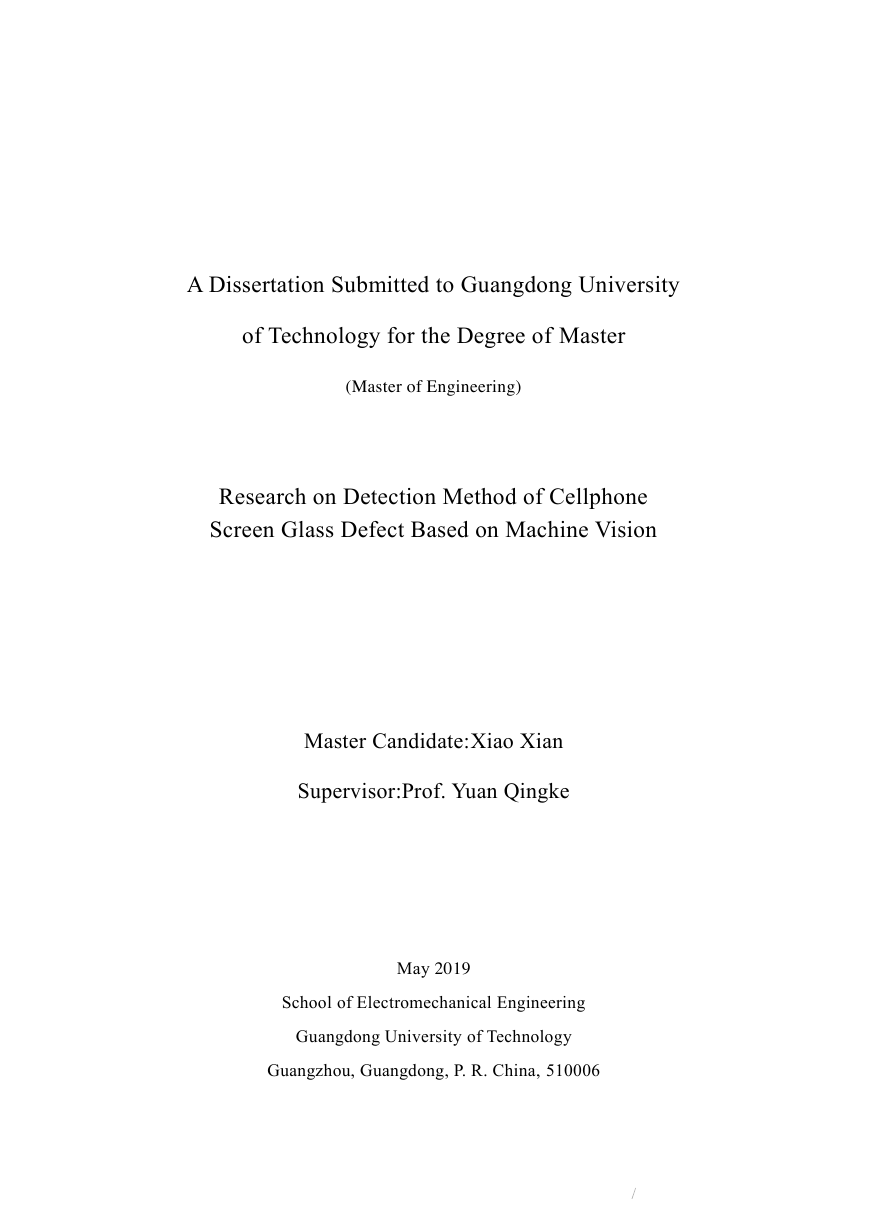 A Dissertation Submitted to Guangdong University

of Technology for the Degree of Master

(Master of Engineering)

Research on Detection Method of Cellphone Screen Glass Defect Based on Machine Vision

Master Candidate:Xiao Xian

Supervisor:Prof. Yuan Qingke

May 2019

School of Electromechanical Engineering

Guangdong University of Technology

Guangzhou, Guangdong, P. R. China, 510006

/